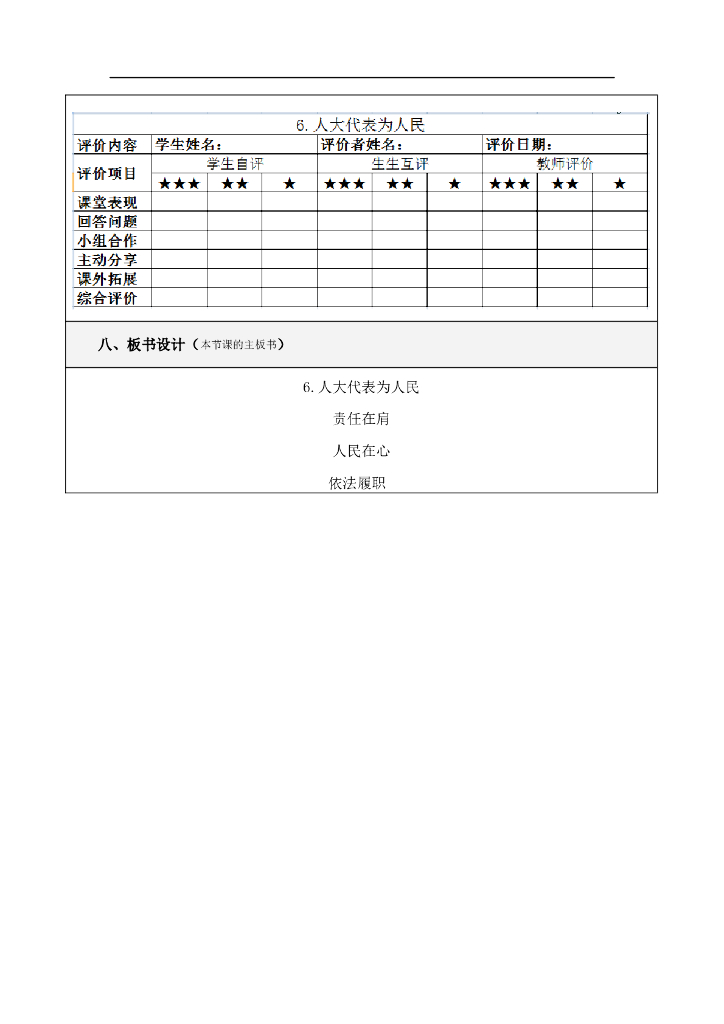 6. 人大代表为人民

| 评价内容 | 学生姓名： | | | 评价者姓名： | | | 评价日期： | | |
|---|---|---|---|---|---|---|---|---|---|
| 评价项目 | 学生自评 | | | 生生互评 | | | 教师评价 | | |
| | ★★★ | ★★ | ★ | ★★★ | ★★ | ★ | ★★★ | ★★ | ★ |
| 课堂表现 | | | | | | | | | |
| 回答问题 | | | | | | | | | |
| 小组合作 | | | | | | | | | |
| 主动分享 | | | | | | | | | |
| 课外拓展 | | | | | | | | | |
| 综合评价 | | | | | | | | | |

八、板书设计（本节课的主板书）

6. 人大代表为人民

责任在肩

人民在心

依法履职